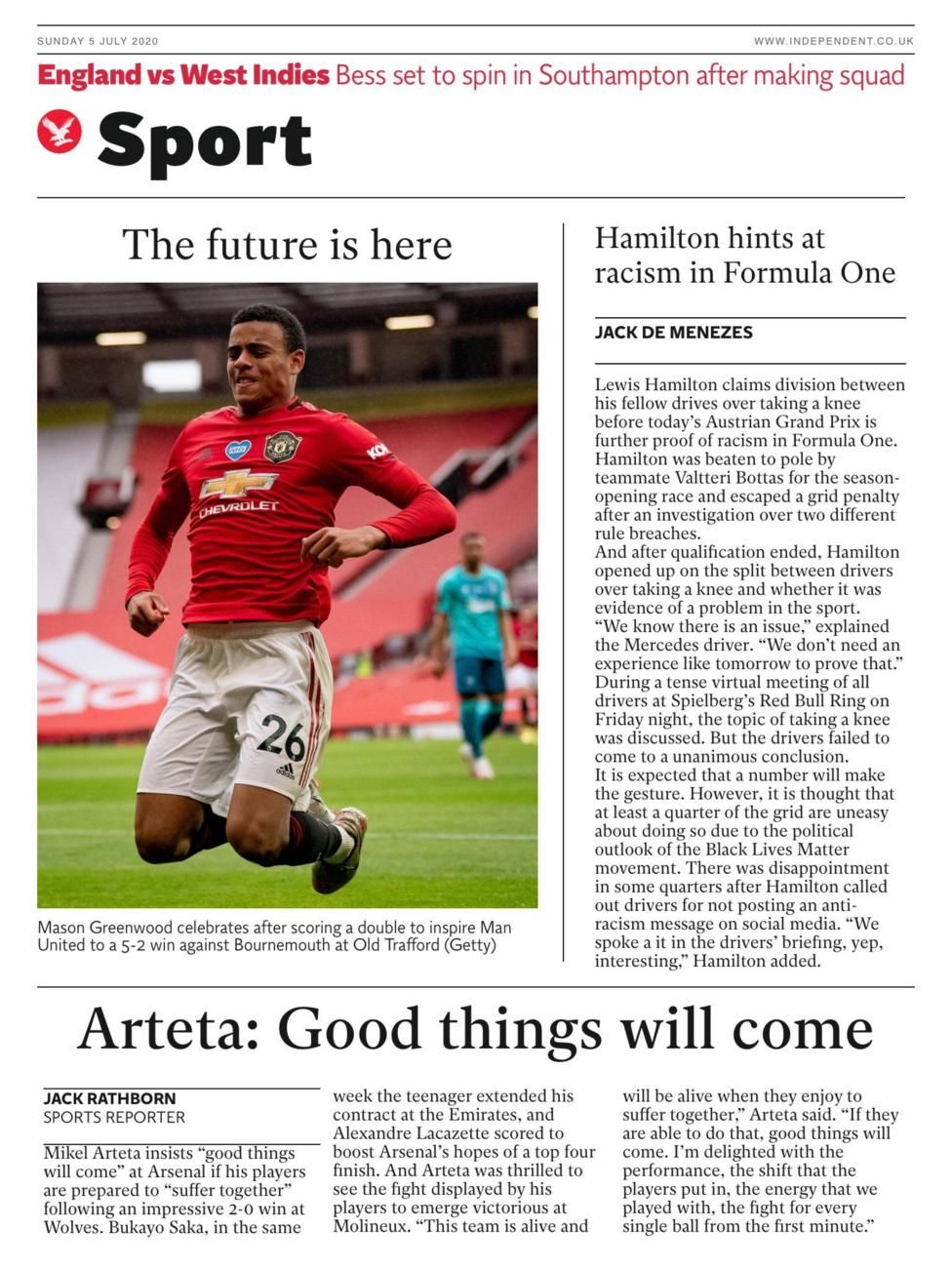 SUNDAY 5 JULY 2020

WWW.INDEPENDENT.CO.UK

England vs West Indies Bess set to spin in Southampton after making squad

Sport

The future is here

CHEVROLET

26

Mason Greenwood celebrates after scoring a double to inspire Man United to a 5-2 win against Bournemouth at Old Trafford (Getty)

Hamilton hints at racism in Formula One

JACK DE MENEZES

Lewis Hamilton claims division between his fellow drives over taking a knee before today's Austrian Grand Prix is further proof of racism in Formula One. Hamilton was beaten to pole by teammate Valtteri Bottas for the season-opening race and escaped a grid penalty after an investigation over two different rule breaches.
And after qualification ended, Hamilton opened up on the split between drivers over taking a knee and whether it was evidence of a problem in the sport.
"We know there is an issue," explained the Mercedes driver. "We don't need an experience like tomorrow to prove that."
During a tense virtual meeting of all drivers at Spielberg's Red Bull Ring on Friday night, the topic of taking a knee was discussed. But the drivers failed to come to a unanimous conclusion.
It is expected that a number will make the gesture. However, it is thought that at least a quarter of the grid are uneasy about doing so due to the political outlook of the Black Lives Matter movement. There was disappointment in some quarters after Hamilton called out drivers for not posting an anti-racism message on social media. "We spoke a it in the drivers' briefing, yep, interesting," Hamilton added.

Arteta: Good things will come

JACK RATHBORN
SPORTS REPORTER

Mikel Arteta insists "good things will come" at Arsenal if his players are prepared to "suffer together" following an impressive 2-0 win at Wolves. Bukayo Saka, in the same week the teenager extended his contract at the Emirates, and Alexandre Lacazette scored to boost Arsenal's hopes of a top four finish. And Arteta was thrilled to see the fight displayed by his players to emerge victorious at Molineux. "This team is alive and will be alive when they enjoy to suffer together," Arteta said. "If they are able to do that, good things will come. I'm delighted with the performance, the shift that the players put in, the energy that we played with, the fight for every single ball from the first minute."